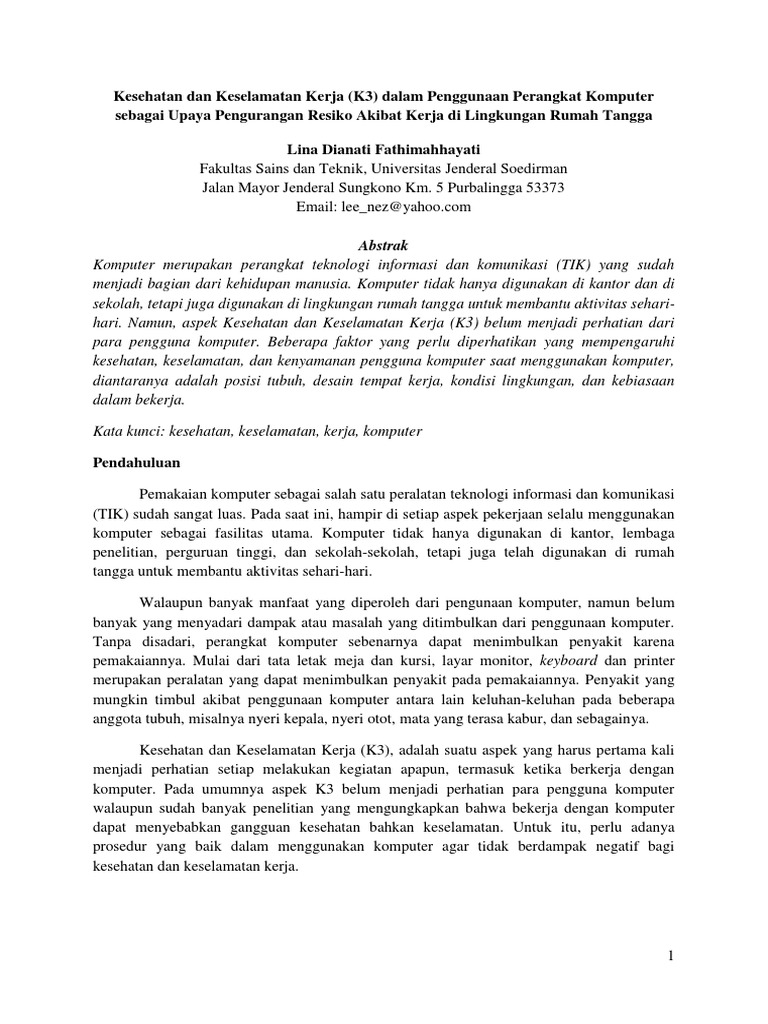 Kesehatan dan Keselamatan Kerja (K3) dalam Penggunaan Perangkat Komputer sebagai Upaya Pengurangan Resiko Akibat Kerja di Lingkungan Rumah Tangga

Lina Dianati Fathimahhayati
Fakultas Sains dan Teknik, Universitas Jenderal Soedirman
Jalan Mayor Jenderal Sungkono Km. 5 Purbalingga 53373
Email: lee_nez@yahoo.com

Abstrak
Komputer merupakan perangkat teknologi informasi dan komunikasi (TIK) yang sudah menjadi bagian dari kehidupan manusia. Komputer tidak hanya digunakan di kantor dan di sekolah, tetapi juga digunakan di lingkungan rumah tangga untuk membantu aktivitas sehari-hari. Namun, aspek Kesehatan dan Keselamatan Kerja (K3) belum menjadi perhatian dari para pengguna komputer. Beberapa faktor yang perlu diperhatikan yang mempengaruhi kesehatan, keselamatan, dan kenyamanan pengguna komputer saat menggunakan komputer, diantaranya adalah posisi tubuh, desain tempat kerja, kondisi lingkungan, dan kebiasaan dalam bekerja.

Kata kunci: kesehatan, keselamatan, kerja, komputer

Pendahuluan

Pemakaian komputer sebagai salah satu peralatan teknologi informasi dan komunikasi (TIK) sudah sangat luas. Pada saat ini, hampir di setiap aspek pekerjaan selalu menggunakan komputer sebagai fasilitas utama. Komputer tidak hanya digunakan di kantor, lembaga penelitian, perguruan tinggi, dan sekolah-sekolah, tetapi juga telah digunakan di rumah tangga untuk membantu aktivitas sehari-hari.

Walaupun banyak manfaat yang diperoleh dari pengunaan komputer, namun belum banyak yang menyadari dampak atau masalah yang ditimbulkan dari penggunaan komputer. Tanpa disadari, perangkat komputer sebenarnya dapat menimbulkan penyakit karena pemakaiannya. Mulai dari tata letak meja dan kursi, layar monitor, keyboard dan printer merupakan peralatan yang dapat menimbulkan penyakit pada pemakaiannya. Penyakit yang mungkin timbul akibat penggunaan komputer antara lain keluhan-keluhan pada beberapa anggota tubuh, misalnya nyeri kepala, nyeri otot, mata yang terasa kabur, dan sebagainya.

Kesehatan dan Keselamatan Kerja (K3), adalah suatu aspek yang harus pertama kali menjadi perhatian setiap melakukan kegiatan apapun, termasuk ketika berkerja dengan komputer. Pada umumnya aspek K3 belum menjadi perhatian para pengguna komputer walaupun sudah banyak penelitian yang mengungkapkan bahwa bekerja dengan komputer dapat menyebabkan gangguan kesehatan bahkan keselamatan. Untuk itu, perlu adanya prosedur yang baik dalam menggunakan komputer agar tidak berdampak negatif bagi kesehatan dan keselamatan kerja.

1